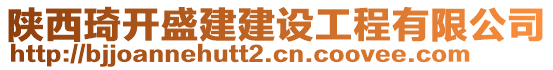 陕西琦开盛建建设工程有限公司
http://bjjoannehutt2.cn.coovee.com